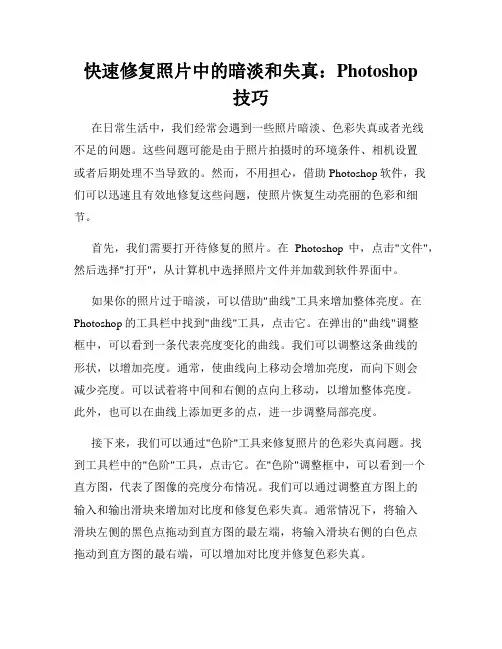 快速修复照片中的暗淡和失真：Photoshop 技巧

在日常生活中，我们经常会遇到一些照片暗淡、色彩失真或者光线不足的问题。这些问题可能是由于照片拍摄时的环境条件、相机设置或者后期处理不当导致的。然而，不用担心，借助 Photoshop 软件，我们可以迅速且有效地修复这些问题，使照片恢复生动亮丽的色彩和细节。

首先，我们需要打开待修复的照片。在 Photoshop 中，点击"文件"，然后选择"打开"，从计算机中选择照片文件并加载到软件界面中。

如果你的照片过于暗淡，可以借助"曲线"工具来增加整体亮度。在 Photoshop 的工具栏中找到"曲线"工具，点击它。在弹出的"曲线"调整框中，可以看到一条代表亮度变化的曲线。我们可以调整这条曲线的形状，以增加亮度。通常，使曲线向上移动会增加亮度，而向下则会减少亮度。可以试着将中间和右侧的点向上移动，以增加整体亮度。此外，也可以在曲线上添加更多的点，进一步调整局部亮度。

接下来，我们可以通过"色阶"工具来修复照片的色彩失真问题。找到工具栏中的"色阶"工具，点击它。在"色阶"调整框中，可以看到一个直方图，代表了图像的亮度分布情况。我们可以通过调整直方图上的输入和输出滑块来增加对比度和修复色彩失真。通常情况下，将输入滑块左侧的黑色点拖动到直方图的最左端，将输入滑块右侧的白色点拖动到直方图的最右端，可以增加对比度并修复色彩失真。